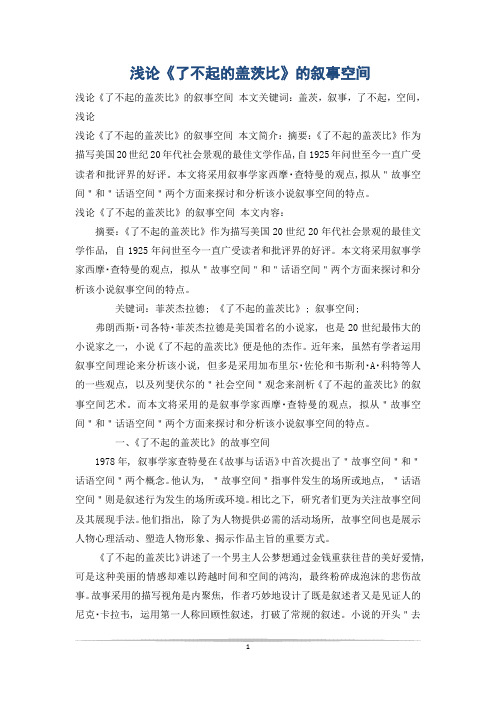 浅论《了不起的盖茨比》的叙事空间

浅论《了不起的盖茨比》的叙事空间 本文关键词：盖茨，叙事，了不起，空间，浅论

浅论《了不起的盖茨比》的叙事空间 本文简介：摘要：《了不起的盖茨比》作为描写美国20世纪20年代社会景观的最佳文学作品，自1925年问世至今一直广受读者和批评界的好评。本文将采用叙事学家西摩·查特曼的观点，拟从"故事空间"和"话语空间"两个方面来探讨和分析该小说叙事空间的特点。

浅论《了不起的盖茨比》的叙事空间 本文内容：

摘要：《了不起的盖茨比》作为描写美国20世纪20年代社会景观的最佳文学作品，自1925年问世至今一直广受读者和批评界的好评。本文将采用叙事学家西摩·查特曼的观点，拟从"故事空间"和"话语空间"两个方面来探讨和分析该小说叙事空间的特点。

关键词：菲茨杰拉德；《了不起的盖茨比》；叙事空间；

弗朗西斯·司各特·菲茨杰拉德是美国着名的小说家，也是20世纪最伟大的小说家之一，小说《了不起的盖茨比》便是他的杰作。近年来，虽然有学者运用叙事空间理论来分析该小说，但多是采用加布里尔·佐伦和韦斯利·A·科特等人的一些观点，以及列斐伏尔的"社会空间"观念来剖析《了不起的盖茨比》的叙事空间艺术。而本文将采用的是叙事学家西摩·查特曼的观点，拟从"故事空间"和"话语空间"两个方面来探讨和分析该小说叙事空间的特点。

一、《了不起的盖茨比》的故事空间

1978年，叙事学家查特曼在《故事与话语》中首次提出了"故事空间"和"话语空间"两个概念。他认为，"故事空间"指事件发生的场所或地点，"话语空间"则是叙述行为发生的场所或环境。相比之下，研究者们更为关注故事空间及其展现手法。他们指出，除了为人物提供必需的活动场所，故事空间也是展示人物心理活动、塑造人物形象、揭示作品主旨的重要方式。

《了不起的盖茨比》讲述了一个男主人公梦想通过金钱重获往昔的美好爱情，可是这种美丽的情感却难以跨越时间和空间的鸿沟，最终粉碎成泡沫的悲伤故事。故事采用的描写视角是内聚焦，作者巧妙地设计了既是叙述者又是见证人的尼克·卡拉韦，运用第一人称回顾性叙述，打破了常规的叙述。小说的开头"去

1